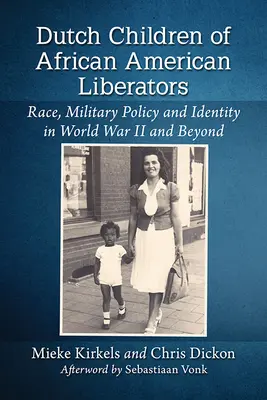 Dutch Children of African American Liberators

Race, Military Policy and Identity in World War II and Beyond

Mieke Kirkels and Chris Dickon
Afterword by Sebastiaan Vonk